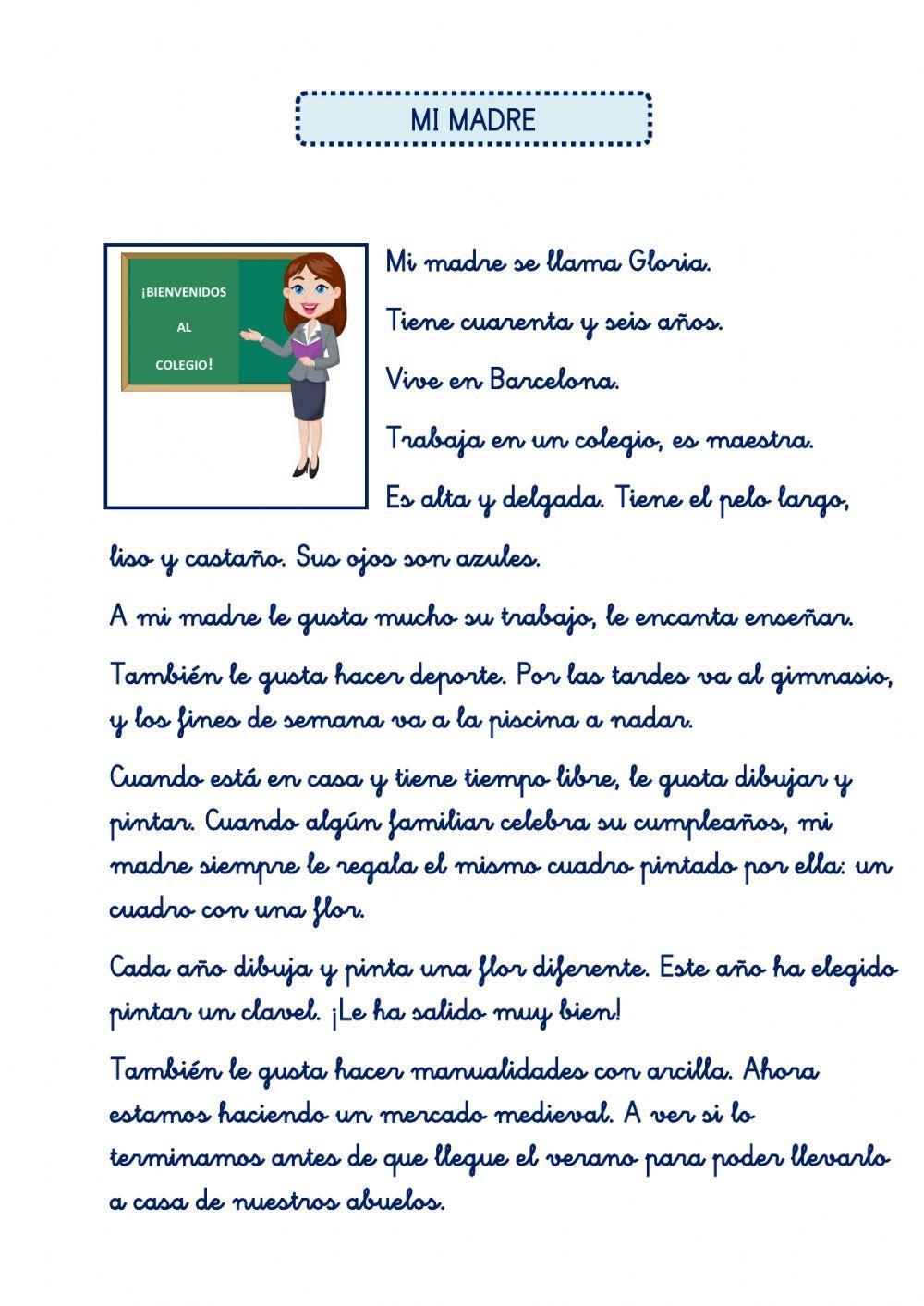 MI MADRE

¡BIENVENIDOS AL COLEGIO!

Mi madre se llama Gloria.

Tiene cuarenta y seis años.

Vive en Barcelona.

Trabaja en un colegio, es maestra.

Es alta y delgada. Tiene el pelo largo, liso y castaño. Sus ojos son azules.

A mi madre le gusta mucho su trabajo, le encanta enseñar.

También le gusta hacer deporte. Por las tardes va al gimnasio, y los fines de semana va a la piscina a nadar.

Cuando está en casa y tiene tiempo libre, le gusta dibujar y pintar. Cuando algún familiar celebra su cumpleaños, mi madre siempre le regala el mismo cuadro pintado por ella: un cuadro con una flor.

Cada año dibuja y pinta una flor diferente. Este año ha elegido pintar un clavel. ¡Le ha salido muy bien!

También le gusta hacer manualidades con arcilla. Ahora estamos haciendo un mercado medieval. A ver si lo terminamos antes de que llegue el verano para poder llevarlo a casa de nuestros abuelos.